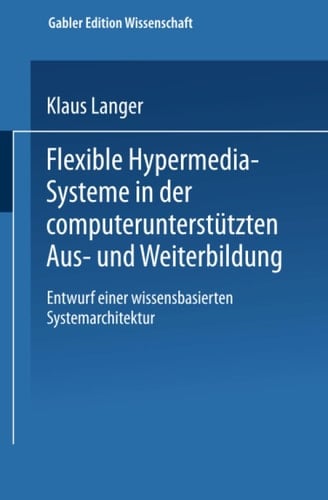 Gabler Edition Wissenschaft

Klaus Langer

Flexible Hypermedia-Systeme in der computerunterstützten Aus- und Weiterbildung

Entwurf einer wissensbasierten Systemarchitektur